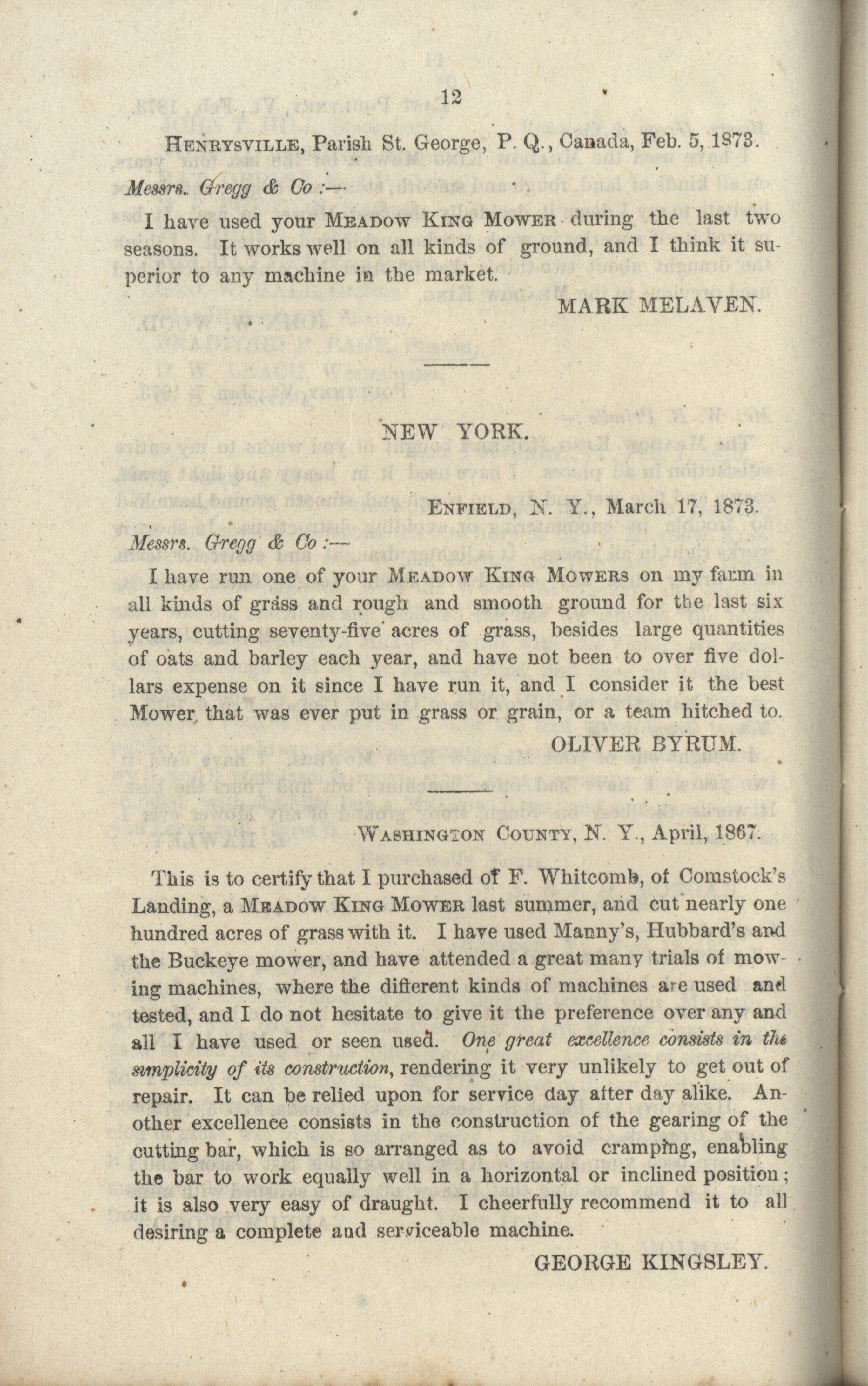 12

HENRYSVILLE, Parish St. George, P. Q., Canada, Feb. 5, 1873.

Messrs. Gregg & Co :—

I have used your MEADOW KING MOWER during the last two seasons. It works well on all kinds of ground, and I think it superior to any machine in the market.

MARK MELAVEN.

NEW YORK.

ENFIELD, N. Y., March 17, 1873.

Messrs. Gregg & Co :—

I have run one of your MEADOW KING MOWERS on my farm in all kinds of grass and rough and smooth ground for the last six years, cutting seventy-five acres of grass, besides large quantities of oats and barley each year, and have not been to over five dollars expense on it since I have run it, and I consider it the best Mower that was ever put in grass or grain, or a team hitched to.

OLIVER BYRUM.

WASHINGTON COUNTY, N. Y., April, 1867.

This is to certify that I purchased of F. Whitcomb, of Comstock's Landing, a MEADOW KING MOWER last summer, and cut nearly one hundred acres of grass with it. I have used Manny's, Hubbard's and the Buckeye mower, and have attended a great many trials of mowing machines, where the different kinds of machines are used and tested, and I do not hesitate to give it the preference over any and all I have used or seen used. One great excellence consists in the simplicity of its construction, rendering it very unlikely to get out of repair. It can be relied upon for service day after day alike. Another excellence consists in the construction of the gearing of the cutting bar, which is so arranged as to avoid cramping, enabling the bar to work equally well in a horizontal or inclined position; it is also very easy of draught. I cheerfully recommend it to all desiring a complete and serviceable machine.

GEORGE KINGSLEY.